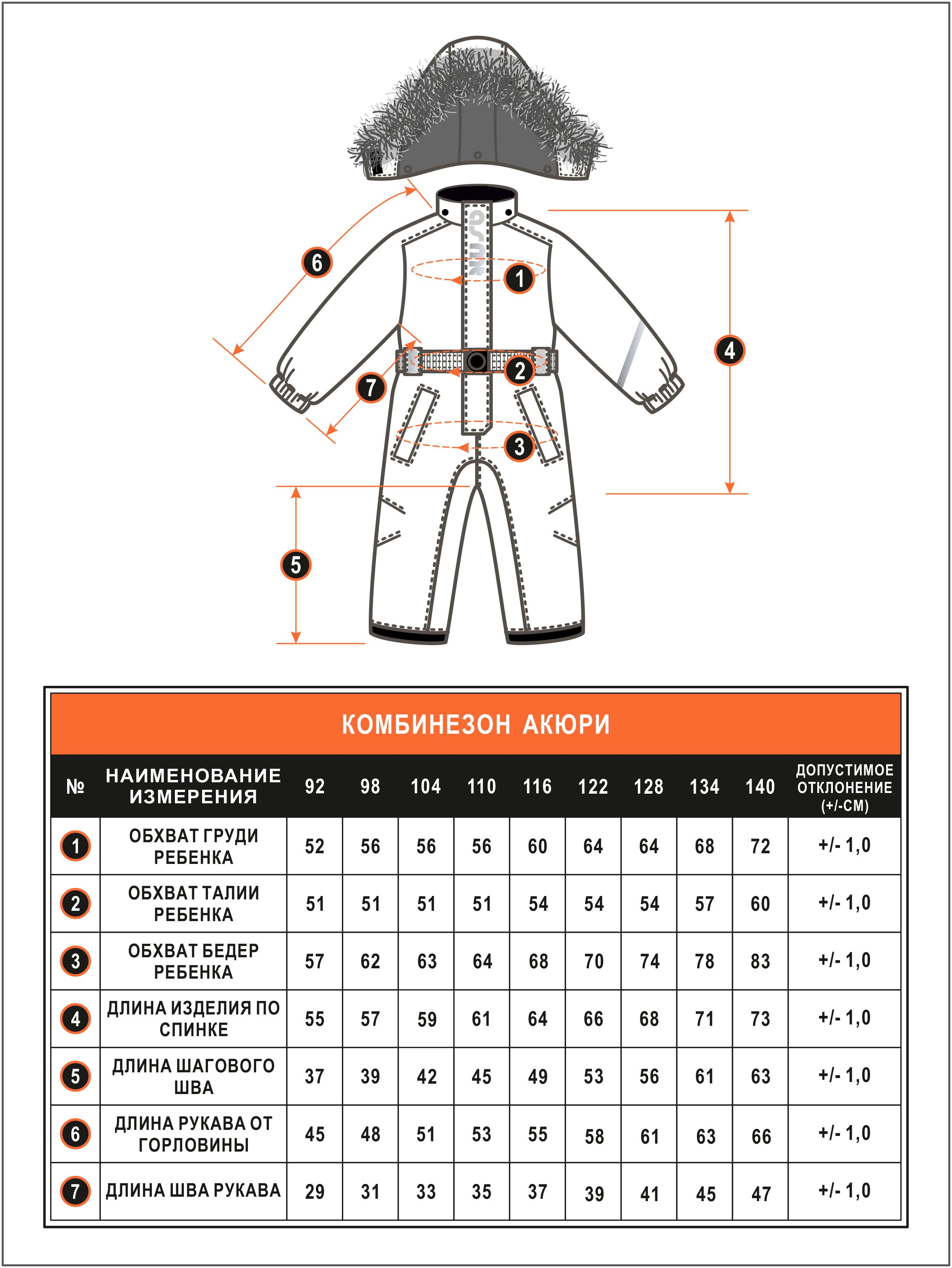 6
1
4
2
7
3
5

КОМБИНЕЗОН АКЮРИ

| № | НАИМЕНОВАНИЕ ИЗМЕРЕНИЯ | 92 | 98 | 104 | 110 | 116 | 122 | 128 | 134 | 140 | ДОПУСТИМОЕ ОТКЛОНЕНИЕ (+/-СМ) |
|---|---|---|---|---|---|---|---|---|---|---|---|
| 1 | ОБХВАТ ГРУДИ РЕБЕНКА | 52 | 56 | 56 | 56 | 60 | 64 | 64 | 68 | 72 | +/- 1,0 |
| 2 | ОБХВАТ ТАЛИИ РЕБЕНКА | 51 | 51 | 51 | 51 | 54 | 54 | 54 | 57 | 60 | +/- 1,0 |
| 3 | ОБХВАТ БЕДЕР РЕБЕНКА | 57 | 62 | 63 | 64 | 68 | 70 | 74 | 78 | 83 | +/- 1,0 |
| 4 | ДЛИНА ИЗДЕЛИЯ ПО СПИНКЕ | 55 | 57 | 59 | 61 | 64 | 66 | 68 | 71 | 73 | +/- 1,0 |
| 5 | ДЛИНА ШАГОВОГО ШВА | 37 | 39 | 42 | 45 | 49 | 53 | 56 | 61 | 63 | +/- 1,0 |
| 6 | ДЛИНА РУКАВА ОТ ГОРЛОВИНЫ | 45 | 48 | 51 | 53 | 55 | 58 | 61 | 63 | 66 | +/- 1,0 |
| 7 | ДЛИНА ШВА РУКАВА | 29 | 31 | 33 | 35 | 37 | 39 | 41 | 45 | 47 | +/- 1,0 |